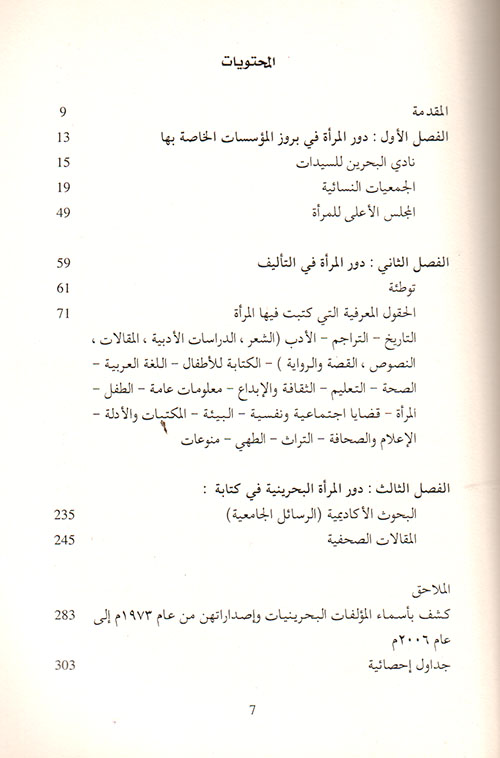 المحتويات

المقدمة 9
الفصل الأول : دور المرأة في بروز المؤسسات الخاصة بها 13
نادي البحرين للسيدات 15
الجمعيات النسائية 19
المجلس الأعلى للمرأة 49

الفصل الثاني : دور المرأة في التأليف 59
توطئة 61
الحقول المعرفية التي كتبت فيها المرأة 71
التاريخ - التراجم - الأدب (الشعر ، الدراسات الأدبية ، المقالات ، النصوص ، القصة والرواية ) - الكتابة للأطفال - اللغة العربية - الصحة - التعليم - الثقافة والإبداع - معلومات عامة - الطفل - المرأة - قضايا اجتماعية ونفسية - البيئة - المكتبات والأدلة - الإعلام والصحافة - التراث - الطهي - منوعات

الفصل الثالث : دور المرأة البحرينية في كتابة :
البحوث الأكاديمية (الرسائل الجامعية) 235
المقالات الصحفية 245

الملاحق
كشف بأسماء المؤلفات البحرينيات وإصداراتهن من عام ١٩٧٣م إلى عام ٢٠٠٦م 283
جداول إحصائية 303

7